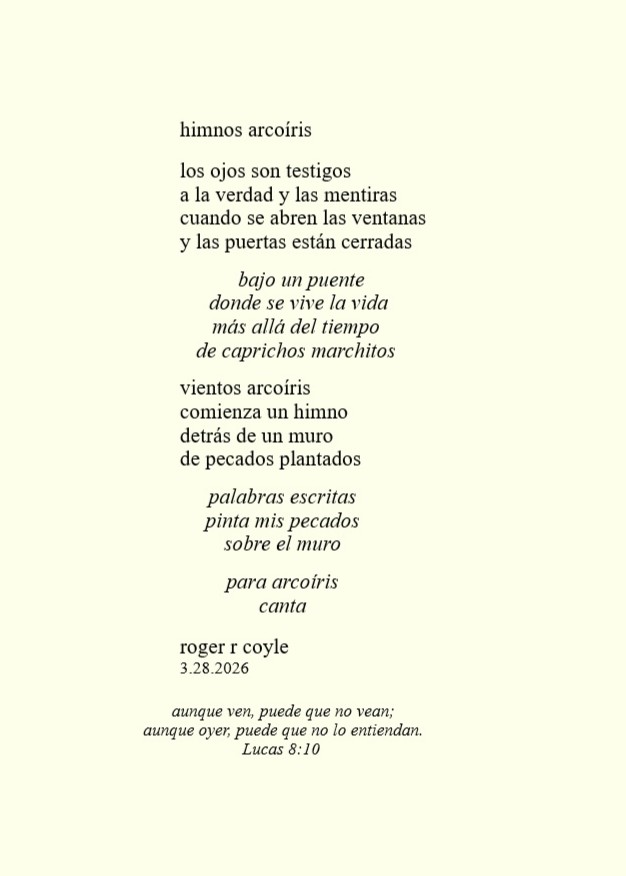 himnos arcoíris

los ojos son testigos
a la verdad y las mentiras
cuando se abren las ventanas
y las puertas están cerradas

bajo un puente
donde se vive la vida
más allá del tiempo
de caprichos marchitos

vientos arcoíris
comienza un himno
detrás de un muro
de pecados plantados

palabras escritas
pinta mis pecados
sobre el muro

para arcoíris
canta

roger r coyle
3.28.2026

aunque ven, puede que no vean;
aunque oyer, puede que no lo entiendan.
Lucas 8:10